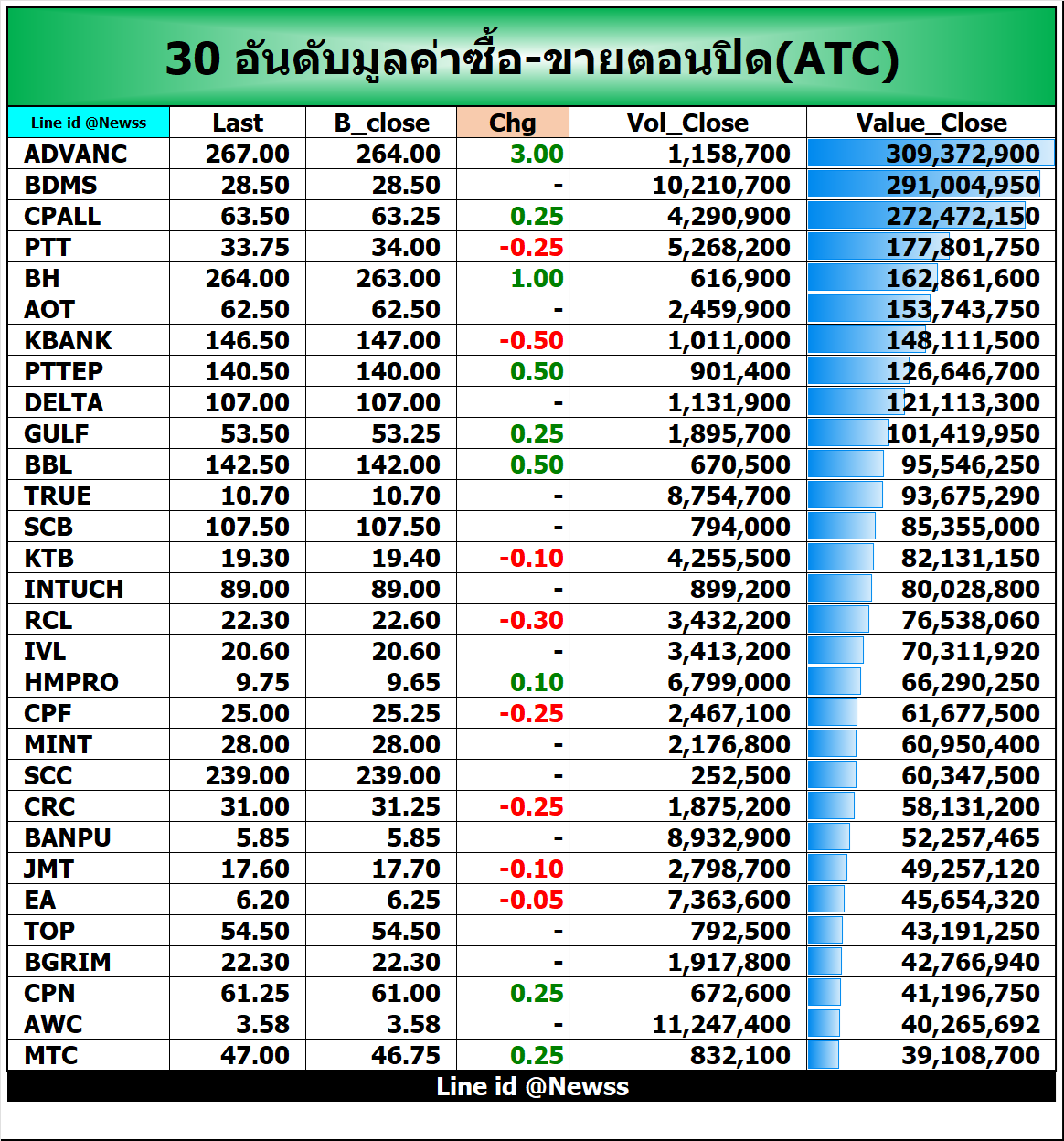 30 อันดับมูลค่าซื้อ-ขายตอนปิด(ATC)

| Line id @Newss | Last | B_close | Chg | Vol_Close | Value_Close |
|---|---|---|---|---|---|
| ADVANC | 267.00 | 264.00 | 3.00 | 1,158,700 | 309,372,900 |
| BDMS | 28.50 | 28.50 | - | 10,210,700 | 291,004,950 |
| CPALL | 63.50 | 63.25 | 0.25 | 4,290,900 | 272,472,150 |
| PTT | 33.75 | 34.00 | -0.25 | 5,268,200 | 177,801,750 |
| BH | 264.00 | 263.00 | 1.00 | 616,900 | 162,861,600 |
| AOT | 62.50 | 62.50 | - | 2,459,900 | 153,743,750 |
| KBANK | 146.50 | 147.00 | -0.50 | 1,011,000 | 148,111,500 |
| PTTEP | 140.50 | 140.00 | 0.50 | 901,400 | 126,646,700 |
| DELTA | 107.00 | 107.00 | - | 1,131,900 | 121,113,300 |
| GULF | 53.50 | 53.25 | 0.25 | 1,895,700 | 101,419,950 |
| BBL | 142.50 | 142.00 | 0.50 | 670,500 | 95,546,250 |
| TRUE | 10.70 | 10.70 | - | 8,754,700 | 93,675,290 |
| SCB | 107.50 | 107.50 | - | 794,000 | 85,355,000 |
| KTB | 19.30 | 19.40 | -0.10 | 4,255,500 | 82,131,150 |
| INTUCH | 89.00 | 89.00 | - | 899,200 | 80,028,800 |
| RCL | 22.30 | 22.60 | -0.30 | 3,432,200 | 76,538,060 |
| IVL | 20.60 | 20.60 | - | 3,413,200 | 70,311,920 |
| HMPRO | 9.75 | 9.65 | 0.10 | 6,799,000 | 66,290,250 |
| CPF | 25.00 | 25.25 | -0.25 | 2,467,100 | 61,677,500 |
| MINT | 28.00 | 28.00 | - | 2,176,800 | 60,950,400 |
| SCC | 239.00 | 239.00 | - | 252,500 | 60,347,500 |
| CRC | 31.00 | 31.25 | -0.25 | 1,875,200 | 58,131,200 |
| BANPU | 5.85 | 5.85 | - | 8,932,900 | 52,257,465 |
| JMT | 17.60 | 17.70 | -0.10 | 2,798,700 | 49,257,120 |
| EA | 6.20 | 6.25 | -0.05 | 7,363,600 | 45,654,320 |
| TOP | 54.50 | 54.50 | - | 792,500 | 43,191,250 |
| BGRIM | 22.30 | 22.30 | - | 1,917,800 | 42,766,940 |
| CPN | 61.25 | 61.00 | 0.25 | 672,600 | 41,196,750 |
| AWC | 3.58 | 3.58 | - | 11,247,400 | 40,265,692 |
| MTC | 47.00 | 46.75 | 0.25 | 832,100 | 39,108,700 |

Line id @Newss